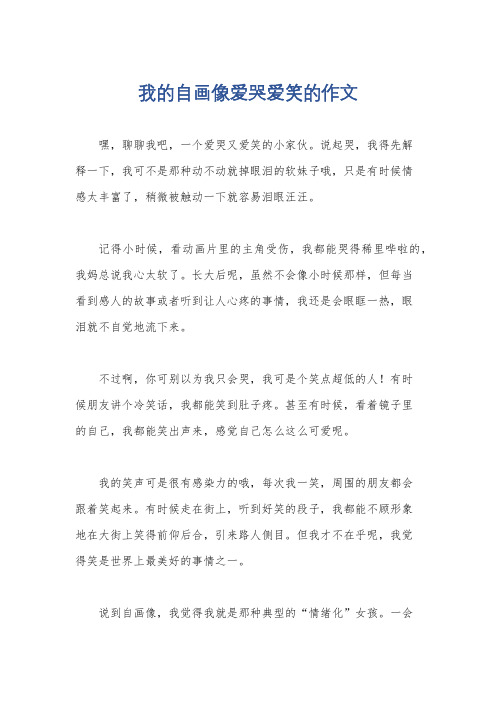 我的自画像爱哭爱笑的作文

嘿，聊聊我吧，一个爱哭又爱笑的小家伙。说起哭，我得先解释一下，我可不是那种动不动就掉眼泪的软妹子哦，只是有时候情感太丰富了，稍微被触动一下就容易泪眼汪汪。

记得小时候，看动画片里的主角受伤，我都能哭得稀里哗啦的，我妈总说我心太软了。长大后呢，虽然不会像小时候那样，但每当看到感人的故事或者听到让人心疼的事情，我还是会眼眶一热，眼泪就不自觉地流下来。

不过啊，你可别以为我只会哭，我可是个笑点超低的人！有时候朋友讲个冷笑话，我都能笑到肚子疼。甚至有时候，看着镜子里的自己，我都能笑出声来，感觉自己怎么这么可爱呢。

我的笑声可是很有感染力的哦，每次我一笑，周围的朋友都会跟着笑起来。有时候走在街上，听到好笑的段子，我都能不顾形象地在大街上笑得前仰后合，引来路人侧目。但我才不在乎呢，我觉得笑是世界上最美好的事情之一。

说到自画像，我觉得我就是那种典型的“情绪化”女孩。一会